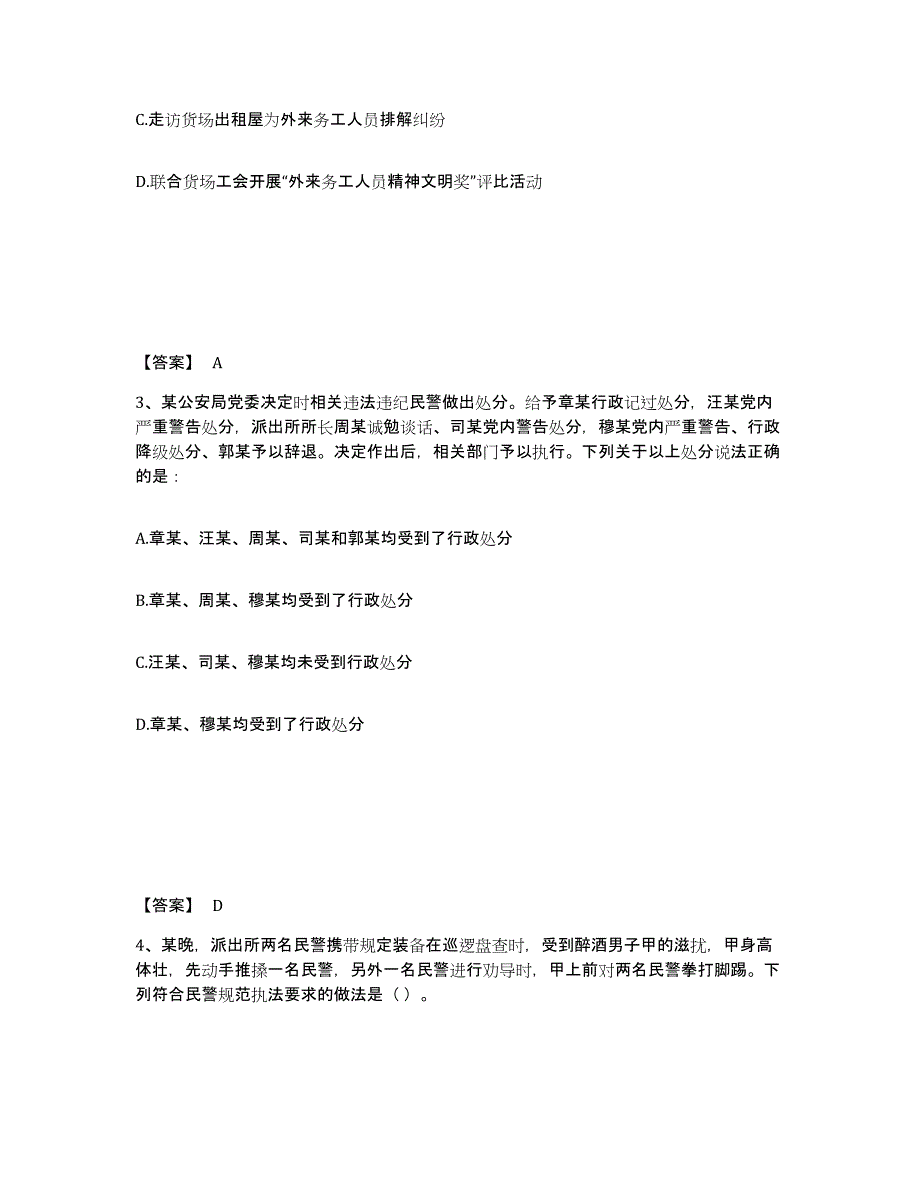 C.走访货场出租屋为外来务工人员排解纠纷

D.联合货场工会开展“外来务工人员精神文明奖”评比活动

【答案】 A

3、某公安局党委决定时相关违法违纪民警做出处分。给予章某行政记过处分，汪某党内严重警告处分，派出所所长周某诫勉谈话、司某党内警告处分，穆某党内严重警告、行政降级处分、郭某予以辞退。决定作出后，相关部门予以执行。下列关于以上处分说法正确的是：

A.章某、汪某、周某、司某和郭某均受到了行政处分

B.章某、周某、穆某均受到了行政处分

C.汪某、司某、穆某均未受到行政处分

D.章某、穆某均受到了行政处分

【答案】 D

4、某晚，派出所两名民警携带规定装备在巡逻盘查时，受到醉酒男子甲的滋扰，甲身高体壮，先动手推搡一名民警，另外一名民警进行劝导时，甲上前对两名民警拳打脚踢。下列符合民警规范执法要求的做法是（ ）。